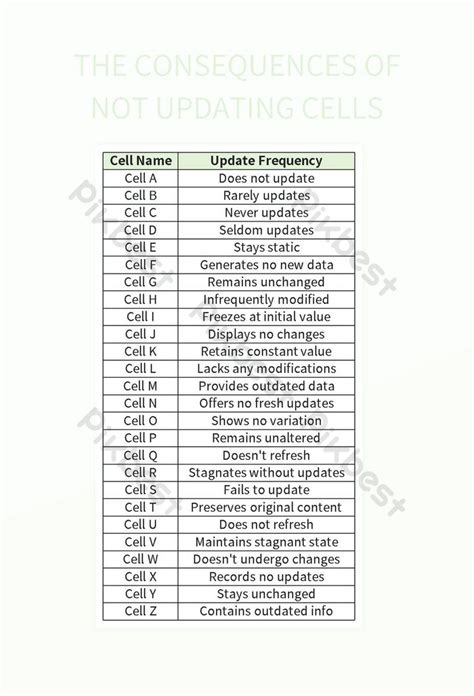 THE CONSEQUENCES OF NOT UPDATING CELLS

| Cell Name | Update Frequency |
|---|---|
| Cell A | Does not update |
| Cell B | Rarely updates |
| Cell C | Never updates |
| Cell D | Seldom updates |
| Cell E | Stays static |
| Cell F | Generates no new data |
| Cell G | Remains unchanged |
| Cell H | Infrequently modified |
| Cell I | Freezes at initial value |
| Cell J | Displays no changes |
| Cell K | Retains constant value |
| Cell L | Lacks any modifications |
| Cell M | Provides outdated data |
| Cell N | Offers no fresh updates |
| Cell O | Shows no variation |
| Cell P | Remains unaltered |
| Cell Q | Doesn't refresh |
| Cell R | Stagnates without updates |
| Cell S | Fails to update |
| Cell T | Preserves original content |
| Cell U | Does not refresh |
| Cell V | Maintains stagnant state |
| Cell W | Doesn't undergo changes |
| Cell X | Records no updates |
| Cell Y | Stays unchanged |
| Cell Z | Contains outdated info |

Pikbest Pikbest Pikbest Pikbest